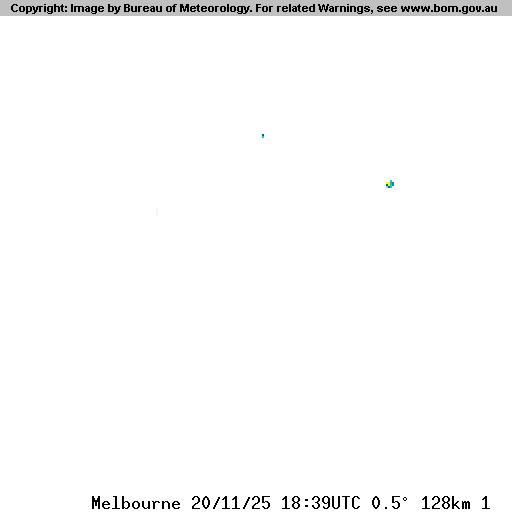 Copyright: Image by Bureau of Meteorology. For related Warnings, see www.bom.gov.au

Melbourne 20/11/25 18:39UTC 0.5° 128km 1